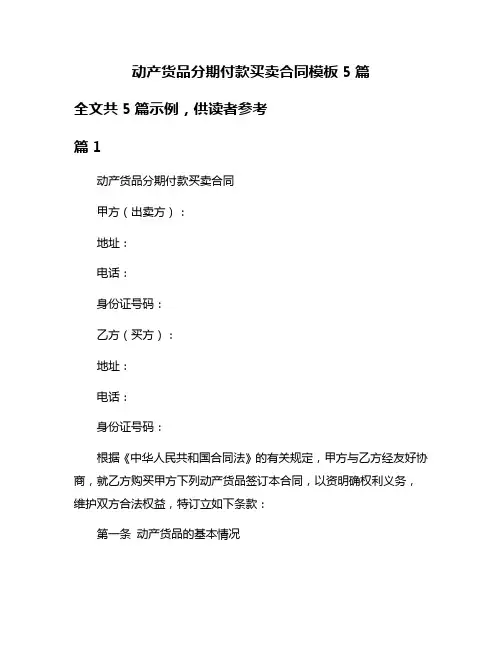 动产货品分期付款买卖合同模板 5 篇

全文共 5 篇示例，供读者参考

篇 1

动产货品分期付款买卖合同

甲方（出卖方）：

地址：

电话：

身份证号码：

乙方（买方）：

地址：

电话：

身份证号码：

根据《中华人民共和国合同法》的有关规定，甲方与乙方经友好协商，就乙方购买甲方下列动产货品签订本合同，以资明确权利义务，维护双方合法权益，特订立如下条款：

第一条 动产货品的基本情况